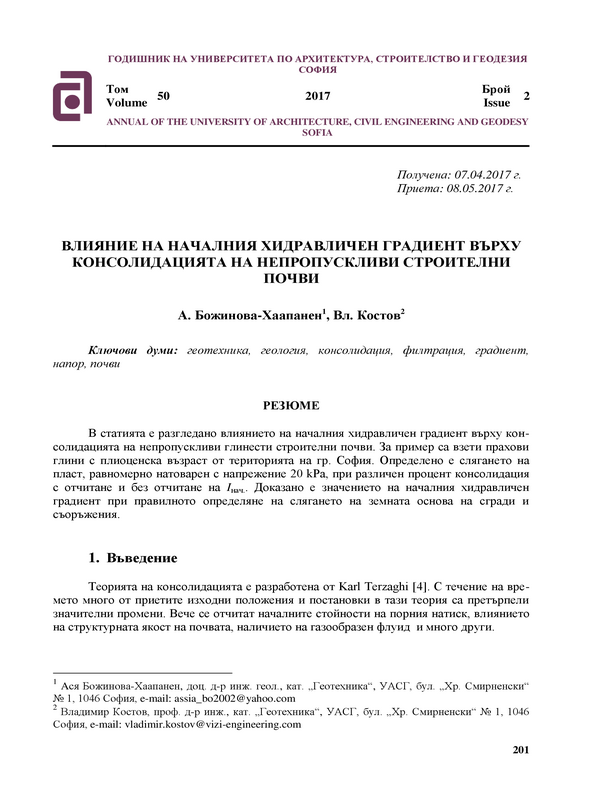 ГОДИШНИК НА УНИВЕРСИТЕТА ПО АРХИТЕКТУРА, СТРОИТЕЛСТВО И ГЕОДЕЗИЯ СОФИЯ

Том Volume 50 2017 Брой Issue 2

ANNUAL OF THE UNIVERSITY OF ARCHITECTURE, CIVIL ENGINEERING AND GEODESY SOFIA

Получена: 07.04.2017 г.
Приета: 08.05.2017 г.

ВЛИЯНИЕ НА НАЧАЛНИЯ ХИДРАВЛИЧЕН ГРАДИЕНТ ВЪРХУ КОНСОЛИДАЦИЯТА НА НЕПРОПУСКЛИВИ СТРОИТЕЛНИ ПОЧВИ

А. Божинова-Хаапанен$^1$, Вл. Костов$^2$

Ключови думи: геотехника, геология, консолидация, филтрация, градиент, напор, почви

РЕЗЮМЕ

В статията е разгледано влиянието на началния хидравличен градиент върху консолидацията на непропускливи глинести строителни почви. За пример са взети прахови глини с плиоценска възраст от територията на гр. София. Определено е слягането на пласт, равномерно натоварен с напрежение 20 kPa, при различен процент консолидация с отчитане и без отчитане на $I_{нач.}$. Доказано е значението на началния хидравличен градиент при правилното определяне на слягането на земната основа на сгради и съоръжения.

1. Въведение

Теорията на консолидацията е разработена от Karl Terzaghi [4]. С течение на времето много от приетите изходни положения и постановки в тази теория са претърпели значителни промени. Вече се отчитат началните стойности на порния натиск, влиянието на структурната якост на почвата, наличието на газообразен флуид и много други.

$^1$ Ася Божинова-Хаапанен, доц. д-р инж. геол., кат. „Геотехника“, УАСГ, бул. „Хр. Смирненски“ № 1, 1046 София, e-mail: assia_bo2002@yahoo.com
$^2$ Владимир Костов, проф. д-р инж., кат. „Геотехника“, УАСГ, бул. „Хр. Смирненски“ № 1, 1046 София, e-mail: vladimir.kostov@vizi-engineering.com

201